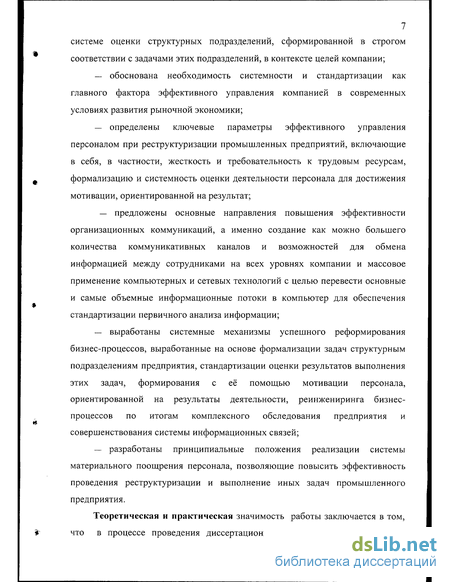 7

системе оценки структурных подразделений, сформированной в строгом соответствии с задачами этих подразделений, в контексте целей компании;

— обоснована необходимость системности и стандартизации как главного фактора эффективного управления компанией в современных условиях развития рыночной экономики;

— определены ключевые параметры эффективного управления персоналом при реструктуризации промышленных предприятий, включающие в себя, в частности, жесткость и требовательность к трудовым ресурсам, формализацию и системность оценки деятельности персонала для достижения мотивации, ориентированной на результат;

— предложены основные направления повышения эффективности организационных коммуникаций, а именно создание как можно большего количества коммуникативных каналов и возможностей для обмена информацией между сотрудниками на всех уровнях компании и массовое применение компьютерных и сетевых технологий с целью перевести основные и самые объемные информационные потоки в компьютер для обеспечения стандартизации первичного анализа информации;

— выработаны системные механизмы успешного реформирования бизнес-процессов, выработанные на основе формализации задач структурным подразделениям предприятия, стандартизации оценки результатов выполнения этих задач, формирования с её помощью мотивации персонала, ориентированной на результаты деятельности, реинжениринга бизнес-процессов по итогам комплексного обследования предприятия и совершенствования системы информационных связей;

— разработаны принципиальные положения реализации системы материального поощрения персонала, позволяющие повысить эффективность проведения реструктуризации и выполнение иных задач промышленного предприятия.

Теоретическая и практическая значимость работы заключается в том, что в процессе проведения диссертацион

dsLib.net
библиотека диссертаций